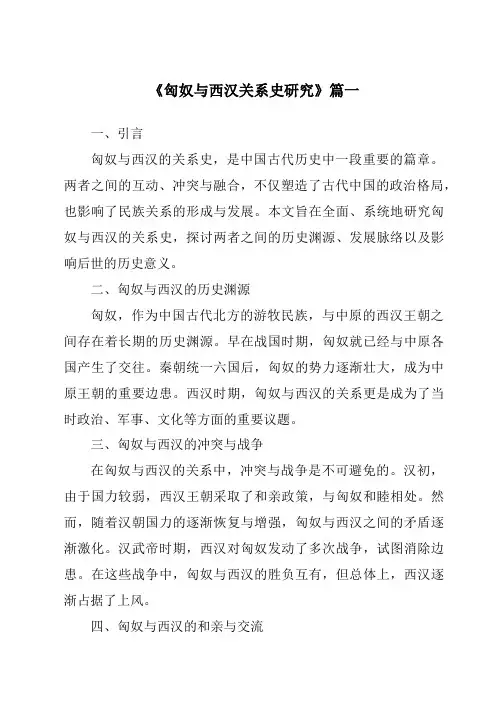 《匈奴与西汉关系史研究》篇一

一、引言

匈奴与西汉的关系史，是中国古代历史中一段重要的篇章。两者之间的互动、冲突与融合，不仅塑造了古代中国的政治格局，也影响了民族关系的形成与发展。本文旨在全面、系统地研究匈奴与西汉的关系史，探讨两者之间的历史渊源、发展脉络以及影响后世的历史意义。

二、匈奴与西汉的历史渊源

匈奴，作为中国古代北方的游牧民族，与中原的西汉王朝之间存在着长期的历史渊源。早在战国时期，匈奴就已经与中原各国产生了交往。秦朝统一六国后，匈奴的势力逐渐壮大，成为中原王朝的重要边患。西汉时期，匈奴与西汉的关系更是成为了当时政治、军事、文化等方面的重要议题。

三、匈奴与西汉的冲突与战争

在匈奴与西汉的关系中，冲突与战争是不可避免的。汉初，由于国力较弱，西汉王朝采取了和亲政策，与匈奴和睦相处。然而，随着汉朝国力的逐渐恢复与增强，匈奴与西汉之间的矛盾逐渐激化。汉武帝时期，西汉对匈奴发动了多次战争，试图消除边患。在这些战争中，匈奴与西汉的胜负互有，但总体上，西汉逐渐占据了上风。

四、匈奴与西汉的和亲与交流